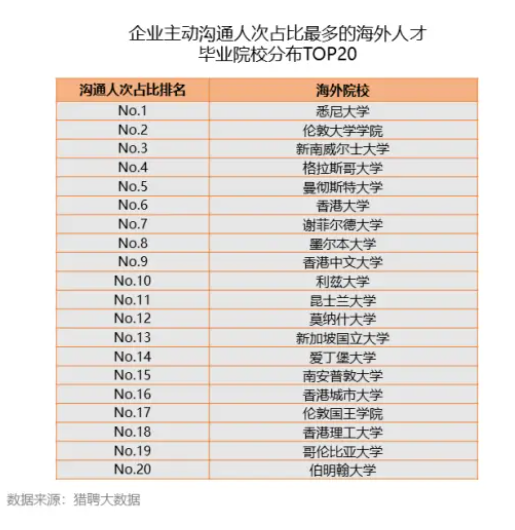 企业主动沟通人次占比最多的海外人才
毕业院校分布TOP20

| 沟通人次占比排名 | 海外院校 |
|---|---|
| No.1 | 悉尼大学 |
| No.2 | 伦敦大学学院 |
| No.3 | 新南威尔士大学 |
| No.4 | 格拉斯哥大学 |
| No.5 | 曼彻斯特大学 |
| No.6 | 香港大学 |
| No.7 | 谢菲尔德大学 |
| No.8 | 墨尔本大学 |
| No.9 | 香港中文大学 |
| No.10 | 利兹大学 |
| No.11 | 昆士兰大学 |
| No.12 | 莫纳什大学 |
| No.13 | 新加坡国立大学 |
| No.14 | 爱丁堡大学 |
| No.15 | 南安普敦大学 |
| No.16 | 香港城市大学 |
| No.17 | 伦敦国王学院 |
| No.18 | 香港理工大学 |
| No.19 | 哥伦比亚大学 |
| No.20 | 伯明翰大学 |

数据来源：猎聘大数据